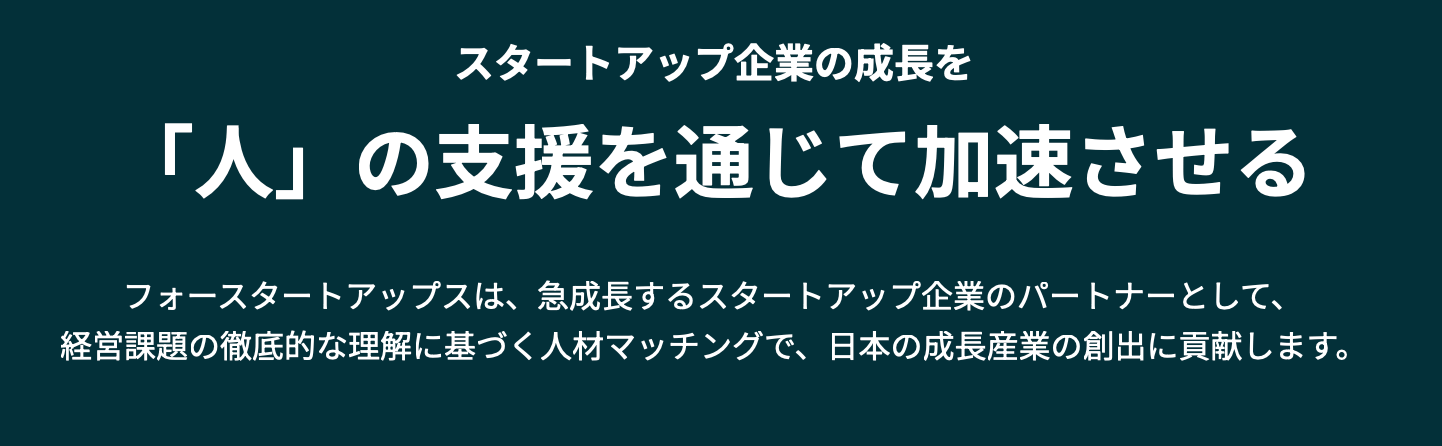 スタートアップ企業の成長を
「人」の支援を通じて加速させる

フォースタートアップスは、急成長するスタートアップ企業のパートナーとして、経営課題の徹底的な理解に基づく人材マッチングで、日本の成長産業の創出に貢献します。